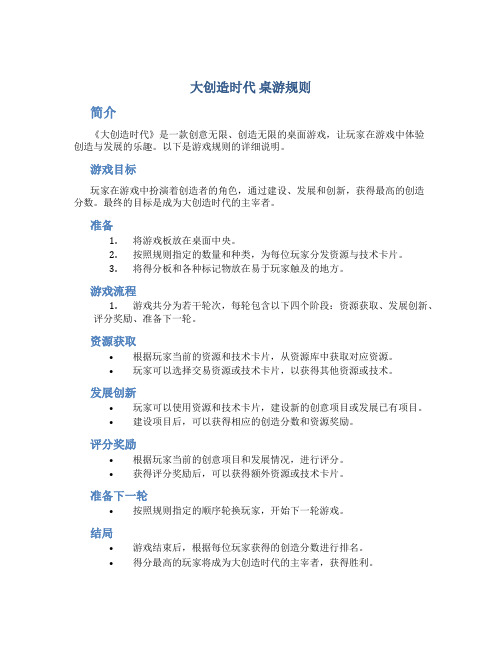 大创造时代 桌游规则

简介

《大创造时代》是一款创意无限、创造无限的桌面游戏，让玩家在游戏中体验创造与发展的乐趣。以下是游戏规则的详细说明。

游戏目标

玩家在游戏中扮演着创造者的角色，通过建设、发展和创新，获得最高的创造分数。最终的目标是成为大创造时代的主宰者。

准备

1. 将游戏板放在桌面中央。
2. 按照规则指定的数量和种类，为每位玩家分发资源与技术卡片。
3. 将得分板和各种标记物放在易于玩家触及的地方。

游戏流程

1. 游戏共分为若干轮次，每轮包含以下四个阶段：资源获取、发展创新、评分奖励、准备下一轮。

资源获取

• 根据玩家当前的资源和技术卡片，从资源库中获取对应资源。
• 玩家可以选择交易资源或技术卡片，以获得其他资源或技术。

发展创新

• 玩家可以使用资源和技术卡片，建设新的创意项目或发展已有项目。
• 建设项目后，可以获得相应的创造分数和资源奖励。

评分奖励

• 根据玩家当前的创意项目和发展情况，进行评分。
• 获得评分奖励后，可以获得额外资源或技术卡片。

准备下一轮

• 按照规则指定的顺序轮换玩家，开始下一轮游戏。

结局

• 游戏结束后，根据每位玩家获得的创造分数进行排名。
• 得分最高的玩家将成为大创造时代的主宰者，获得胜利。